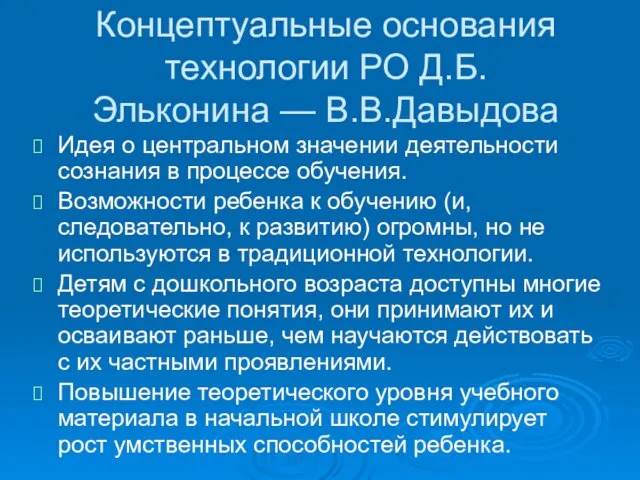 Концептуальные основания технологии РО Д.Б. Эльконина — В.В.Давыдова

Идея о центральном значении деятельности сознания в процессе обучения.

Возможности ребенка к обучению (и, следовательно, к развитию) огромны, но не используются в традиционной технологии.

Детям с дошкольного возраста доступны многие теоретические понятия, они принимают их и осваивают раньше, чем научаются действовать с их частными проявлениями.

Повышение теоретического уровня учебного материала в начальной школе стимулирует рост умственных способностей ребенка.